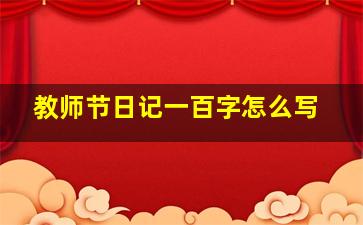 教师节日记一百字怎么写